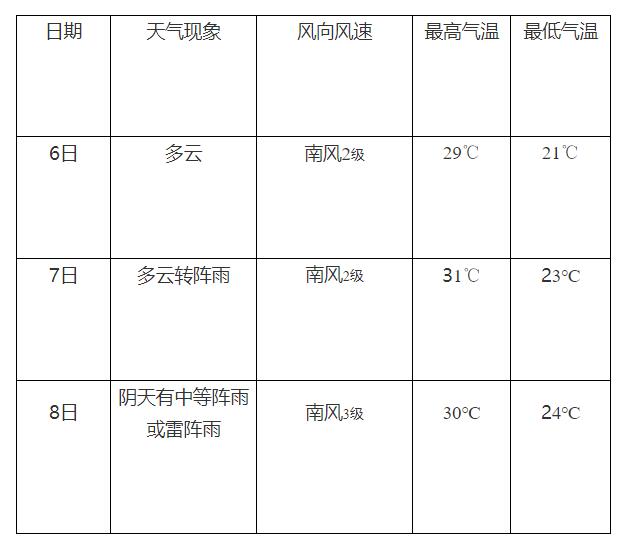 | 日期 | 天气现象 | 风向风速 | 最高气温 | 最低气温 |
|---|---|---|---|---|
| 6日 | 多云 | 南风2级 | 29℃ | 21℃ |
| 7日 | 多云转阵雨 | 南风2级 | 31℃ | 23°C |
| 8日 | 阴天有中等阵雨或雷阵雨 | 南风3级 | 30°C | 24°C |